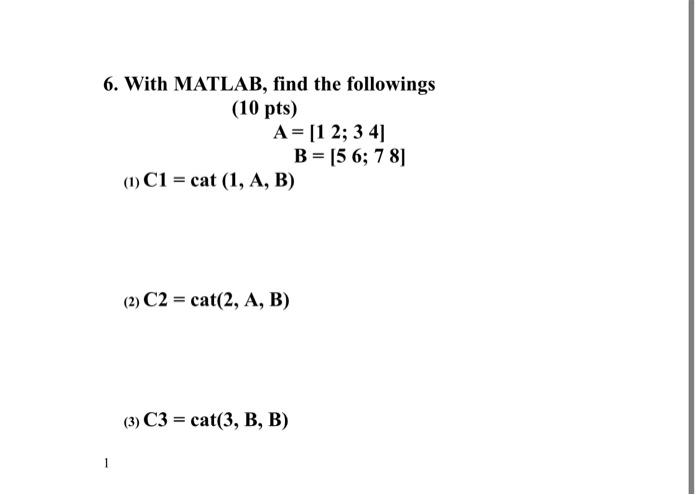 6. With MATLAB, find the followings
(10 pts)
A = [1 2; 3 4]
B = [5 6; 7 8]
(1) C1 = cat (1, A, B)

(2) C2 = cat(2, A, B)

(3) C3 = cat(3, B, B)

1